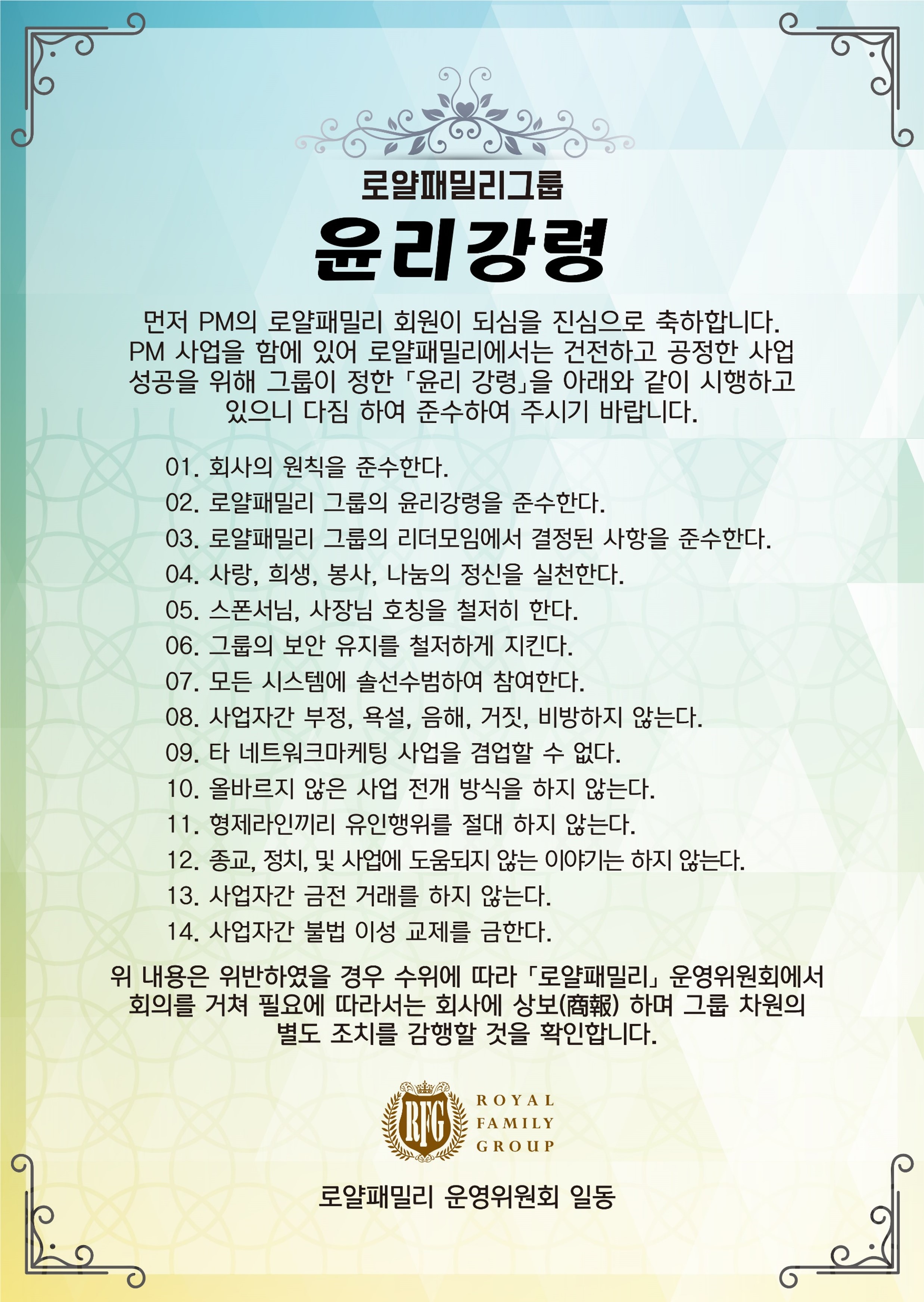 로얄패밀리그룹

윤리강령

먼저 PM의 로얄패밀리 회원이 되심을 진심으로 축하합니다. PM 사업을 함에 있어 로얄패밀리에서는 건전하고 공정한 사업 성공을 위해 그룹이 정한 「윤리 강령」을 아래와 같이 시행하고 있으니 다짐 하여 준수하여 주시기 바랍니다.

01. 회사의 원칙을 준수한다.
02. 로얄패밀리 그룹의 윤리강령을 준수한다.
03. 로얄패밀리 그룹의 리더모임에서 결정된 사항을 준수한다.
04. 사랑, 희생, 봉사, 나눔의 정신을 실천한다.
05. 스폰서님, 사장님 호칭을 철저히 한다.
06. 그룹의 보안 유지를 철저하게 지킨다.
07. 모든 시스템에 솔선수범하여 참여한다.
08. 사업자간 부정, 욕설, 음해, 거짓, 비방하지 않는다.
09. 타 네트워크마케팅 사업을 겸업할 수 없다.
10. 올바르지 않은 사업 전개 방식을 하지 않는다.
11. 형제라인끼리 유인행위를 절대 하지 않는다.
12. 종교, 정치, 및 사업에 도움되지 않는 이야기는 하지 않는다.
13. 사업자간 금전 거래를 하지 않는다.
14. 사업자간 불법 이성 교제를 금한다.

위 내용은 위반하였을 경우 수위에 따라 「로얄패밀리」 운영위원회에서 회의를 거쳐 필요에 따라서는 회사에 상보(商報) 하며 그룹 차원의 별도 조치를 감행할 것을 확인합니다.

RFG
ROYAL FAMILY GROUP

로얄패밀리 운영위원회 일동